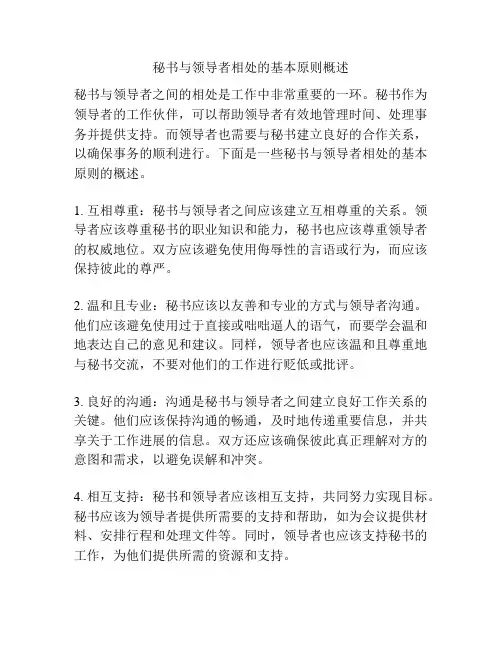 秘书与领导者相处的基本原则概述

秘书与领导者之间的相处是工作中非常重要的一环。秘书作为领导者的工作伙伴，可以帮助领导者有效地管理时间、处理事务并提供支持。而领导者也需要与秘书建立良好的合作关系，以确保事务的顺利进行。下面是一些秘书与领导者相处的基本原则的概述。

1. 互相尊重：秘书与领导者之间应该建立互相尊重的关系。领导者应该尊重秘书的职业知识和能力，秘书也应该尊重领导者的权威地位。双方应该避免使用侮辱性的言语或行为，而应该保持彼此的尊严。

2. 温和且专业：秘书应该以友善和专业的方式与领导者沟通。他们应该避免使用过于直接或咄咄逼人的语气，而要学会温和地表达自己的意见和建议。同样，领导者也应该温和且尊重地与秘书交流，不要对他们的工作进行贬低或批评。

3. 良好的沟通：沟通是秘书与领导者之间建立良好工作关系的关键。他们应该保持沟通的畅通，及时地传递重要信息，并共享关于工作进展的信息。双方还应该确保彼此真正理解对方的意图和需求，以避免误解和冲突。

4. 相互支持：秘书和领导者应该相互支持，共同努力实现目标。秘书应该为领导者提供所需要的支持和帮助，如为会议提供材料、安排行程和处理文件等。同时，领导者也应该支持秘书的工作，为他们提供所需的资源和支持。